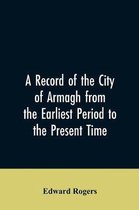 A Record of the City of Armagh from the Earliest Period to the Present Time

Edward Rogers